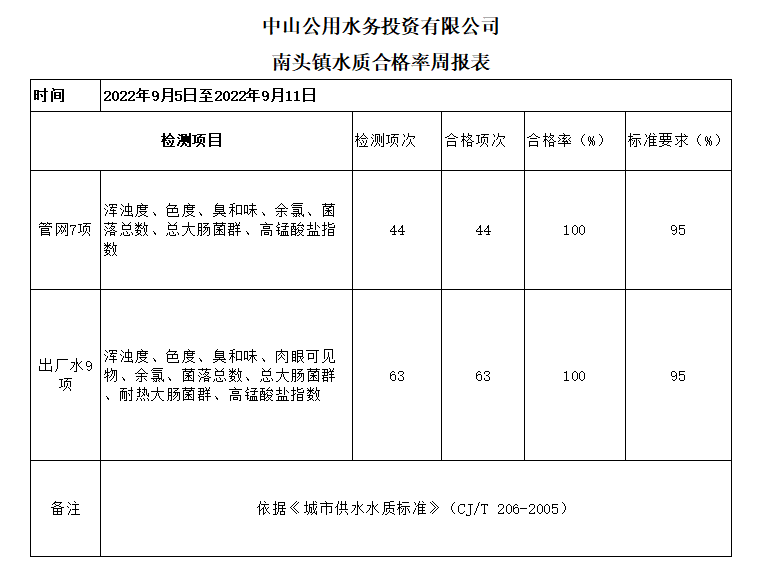 中山公用水务投资有限公司

南头镇水质合格率周报表

| 时间 | 2022年9月5日至2022年9月11日 | | | | |
|---|---|---|---|---|---|
| 检测项目 | | 检测项次 | 合格项次 | 合格率（%） | 标准要求（%） |
| 管网7项 | 浑浊度、色度、臭和味、余氯、菌落总数、总大肠菌群、高锰酸盐指数 | 44 | 44 | 100 | 95 |
| 出厂水9项 | 浑浊度、色度、臭和味、肉眼可见物、余氯、菌落总数、总大肠菌群、耐热大肠菌群、高锰酸盐指数 | 63 | 63 | 100 | 95 |
| 备注 | 依据《城市供水水质标准》（CJ/T 206-2005） | | | | |